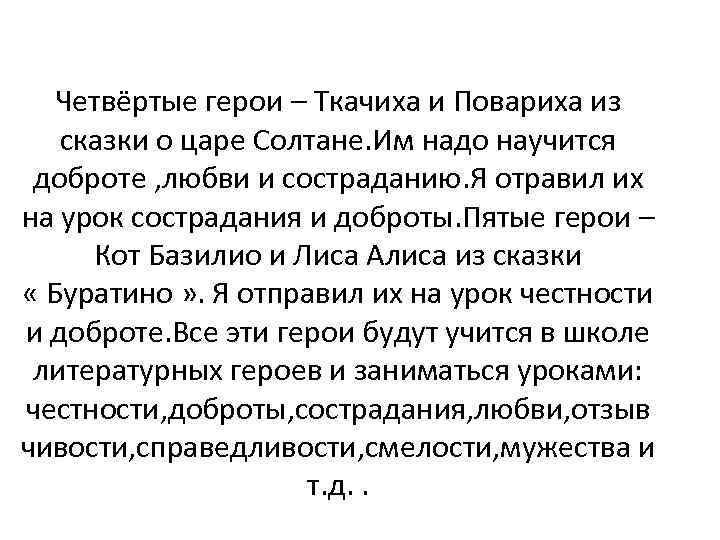 Четвёртые герои – Ткачиха и Повариха из сказки о царе Солтане.Им надо научится доброте ,любви и состраданию.Я отравил их на урок сострадания и доброты.Пятые герои – Кот Базилио и Лиса Алиса из сказки « Буратино ». Я отправил их на урок честности и доброте.Все эти герои будут учится в школе литературных героев и заниматься уроками: честности,доброты,сострадания,любви,отзывчивости,справедливости,смелости,мужества и т.д. .